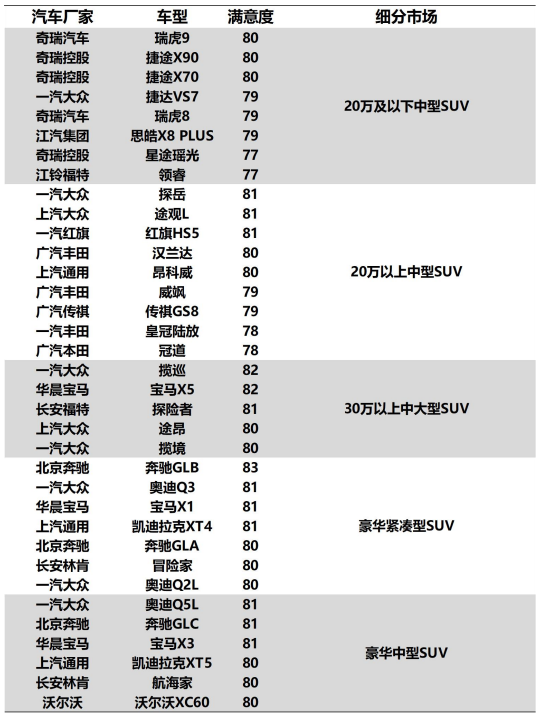 | 汽车厂家 | 车型 | 满意度 | 细分市场 |
|---|---|---|---|
| 奇瑞汽车 | 瑞虎9 | 80 | 20万及以下中型SUV |
| 奇瑞控股 | 捷途X90 | 80 | |
| 奇瑞控股 | 捷途X70 | 80 | |
| 一汽大众 | 捷达VS7 | 79 | |
| 奇瑞汽车 | 瑞虎8 | 79 | |
| 江汽集团 | 思皓X8 PLUS | 79 | |
| 奇瑞控股 | 星途瑶光 | 77 | |
| 江铃福特 | 领睿 | 77 | |
| 一汽大众 | 探岳 | 81 | 20万以上中型SUV |
| 上汽大众 | 途观L | 81 | |
| 一汽红旗 | 红旗HS5 | 81 | |
| 广汽丰田 | 汉兰达 | 80 | |
| 上汽通用 | 昂科威 | 80 | |
| 广汽丰田 | 威飒 | 79 | |
| 广汽传祺 | 传祺GS8 | 79 | |
| 一汽丰田 | 皇冠陆放 | 78 | |
| 广汽本田 | 冠道 | 78 | |
| 一汽大众 | 揽巡 | 82 | 30万以上中大型SUV |
| 华晨宝马 | 宝马X5 | 82 | |
| 长安福特 | 探险者 | 81 | |
| 上汽大众 | 途昂 | 80 | |
| 一汽大众 | 揽境 | 80 | |
| 北京奔驰 | 奔驰GLB | 83 | 豪华紧凑型SUV |
| 一汽大众 | 奥迪Q3 | 81 | |
| 华晨宝马 | 宝马X1 | 81 | |
| 上汽通用 | 凯迪拉克XT4 | 81 | |
| 北京奔驰 | 奔驰GLA | 80 | |
| 长安林肯 | 冒险家 | 80 | |
| 一汽大众 | 奥迪Q2L | 80 | |
| 一汽大众 | 奥迪Q5L | 81 | 豪华中型SUV |
| 北京奔驰 | 奔驰GLC | 81 | |
| 华晨宝马 | 宝马X3 | 81 | |
| 上汽通用 | 凯迪拉克XT5 | 80 | |
| 长安林肯 | 航海家 | 80 | |
| 沃尔沃 | 沃尔沃XC60 | 80 | |